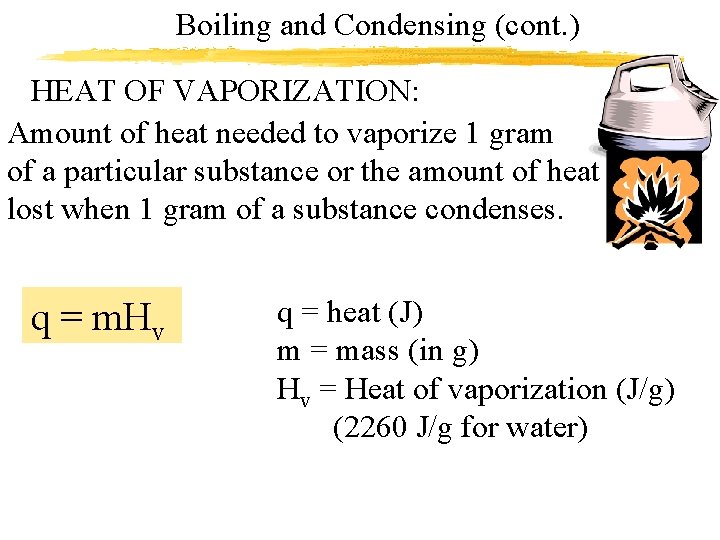 Boiling and Condensing (cont.)

HEAT OF VAPORIZATION:

Amount of heat needed to vaporize 1 gram of a particular substance or the amount of heat lost when 1 gram of a substance condenses.

$q = mH_v$

q = heat (J)
m = mass (in g)
$H_v$ = Heat of vaporization (J/g)
(2260 J/g for water)